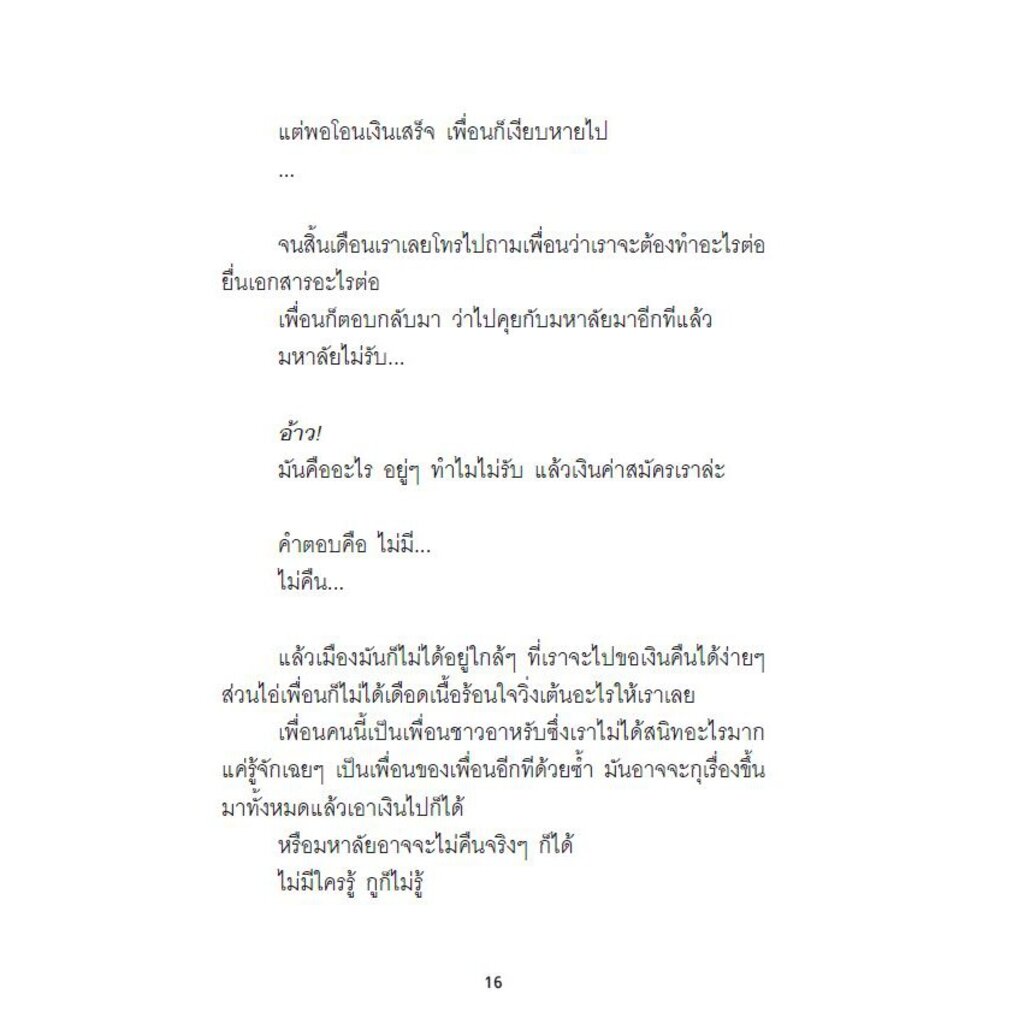 แต่พอโอนเงินเสร็จ เพื่อนก็เงียบหายไป

...

จนสิ้นเดือนเราเลยโทรไปถามเพื่อนว่าเราจะต้องทำอะไรต่อ ยื่นเอกสารอะไรต่อ

เพื่อนก็ตอบกลับมา ว่าไปคุยกับมหาลัยมาอีกทีแล้ว

มหาลัยไม่รับ...

อ้าว!

มันคืออะไร อยู่ๆ ทำไมไม่รับ แล้วเงินค่าสมัครเราล่ะ

คำตอบคือ ไม่มี...

ไม่คืน...

แล้วเมืองมันก็ไม่ได้อยู่ใกล้ๆ ที่เราจะไปขอเงินคืนได้ง่ายๆ ส่วนไอ่เพื่อนก็ไม่ได้เดือดเนื้อร้อนใจวิ่งเต้นอะไรให้เราเลย

เพื่อนคนนี้เป็นเพื่อนชาวอาหรับซึ่งเราไม่ได้สนิทอะไรมาก แค่รู้จักเฉยๆ เป็นเพื่อนของเพื่อนอีกทีด้วยซ้ำ มันอาจจะกุเรื่องขึ้นมาทั้งหมดแล้วเอาเงินไปก็ได้

หรือมหาลัยอาจจะไม่คืนจริงๆ ก็ได้

ไม่มีใครรู้ กูก็ไม่รู้

16